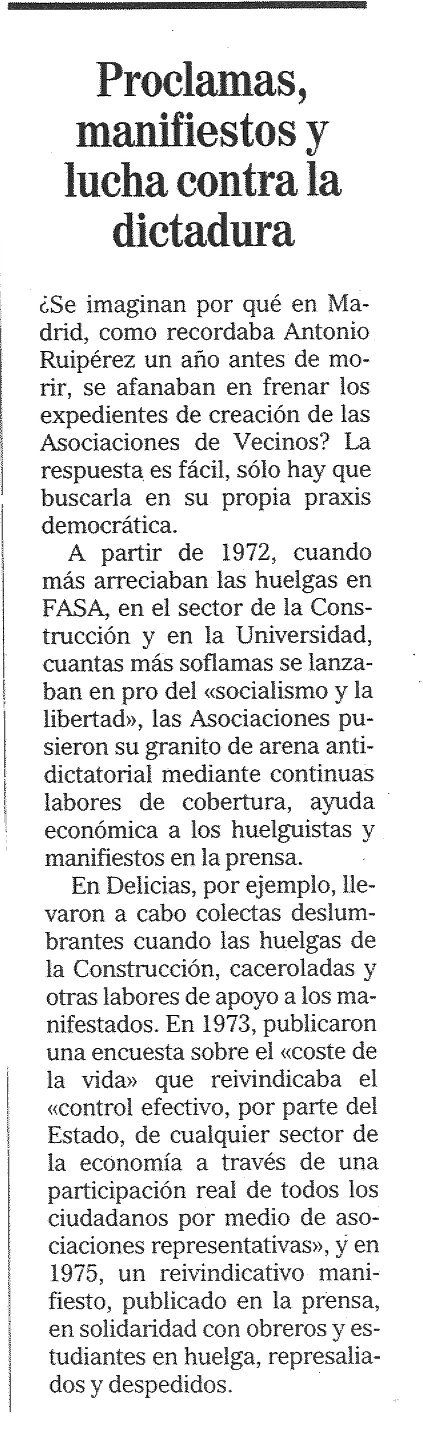 Proclamas, manifiestos y lucha contra la dictadura

¿Se imaginan por qué en Madrid, como recordaba Antonio Ruipérez un año antes de morir, se afanaban en frenar los expedientes de creación de las Asociaciones de Vecinos? La respuesta es fácil, sólo hay que buscarla en su propia praxis democrática.

A partir de 1972, cuando más arreciaban las huelgas en FASA, en el sector de la Construcción y en la Universidad, cuantas más soflamas se lanzaban en pro del «socialismo y la libertad», las Asociaciones pusieron su granito de arena antidictatorial mediante continuas labores de cobertura, ayuda económica a los huelguistas y manifiestos en la prensa.

En Delicias, por ejemplo, llevaron a cabo colectas deslumbrantes cuando las huelgas de la Construcción, caceroladas y otras labores de apoyo a los manifestados. En 1973, publicaron una encuesta sobre el «coste de la vida» que reivindicaba el «control efectivo, por parte del Estado, de cualquier sector de la economía a través de una participación real de todos los ciudadanos por medio de asociaciones representativas», y en 1975, un reivindicativo manifiesto, publicado en la prensa, en solidaridad con obreros y estudiantes en huelga, represaliados y despedidos.